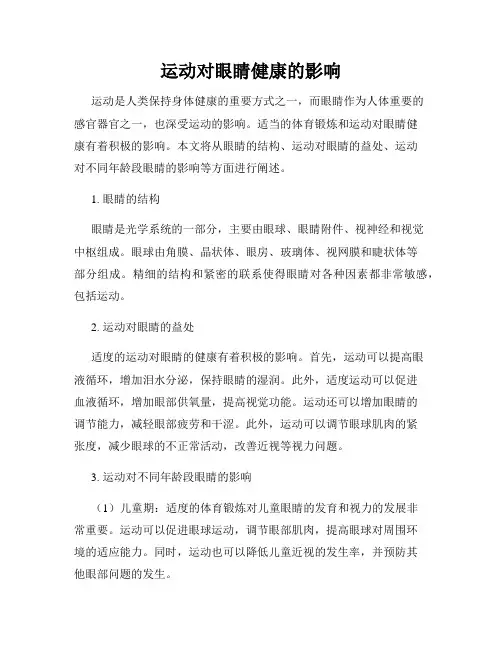 运动对眼睛健康的影响

运动是人类保持身体健康的重要方式之一，而眼睛作为人体重要的感官器官之一，也深受运动的影响。适当的体育锻炼和运动对眼睛健康有着积极的影响。本文将从眼睛的结构、运动对眼睛的益处、运动对不同年龄段眼睛的影响等方面进行阐述。

1. 眼睛的结构

眼睛是光学系统的一部分，主要由眼球、眼睛附件、视神经和视觉中枢组成。眼球由角膜、晶状体、眼房、玻璃体、视网膜和睫状体等部分组成。精细的结构和紧密的联系使得眼睛对各种因素都非常敏感，包括运动。

2. 运动对眼睛的益处

适度的运动对眼睛的健康有着积极的影响。首先，运动可以提高眼液循环，增加泪水分泌，保持眼睛的湿润。此外，适度运动可以促进血液循环，增加眼部供氧量，提高视觉功能。运动还可以增加眼睛的调节能力，减轻眼部疲劳和干涩。此外，运动可以调节眼球肌肉的紧张度，减少眼球的不正常活动，改善近视等视力问题。

3. 运动对不同年龄段眼睛的影响

（1）儿童期：适度的体育锻炼对儿童眼睛的发育和视力的发展非常重要。运动可以促进眼球运动，调节眼部肌肉，提高眼球对周围环境的适应能力。同时，运动也可以降低儿童近视的发生率，并预防其他眼部问题的发生。